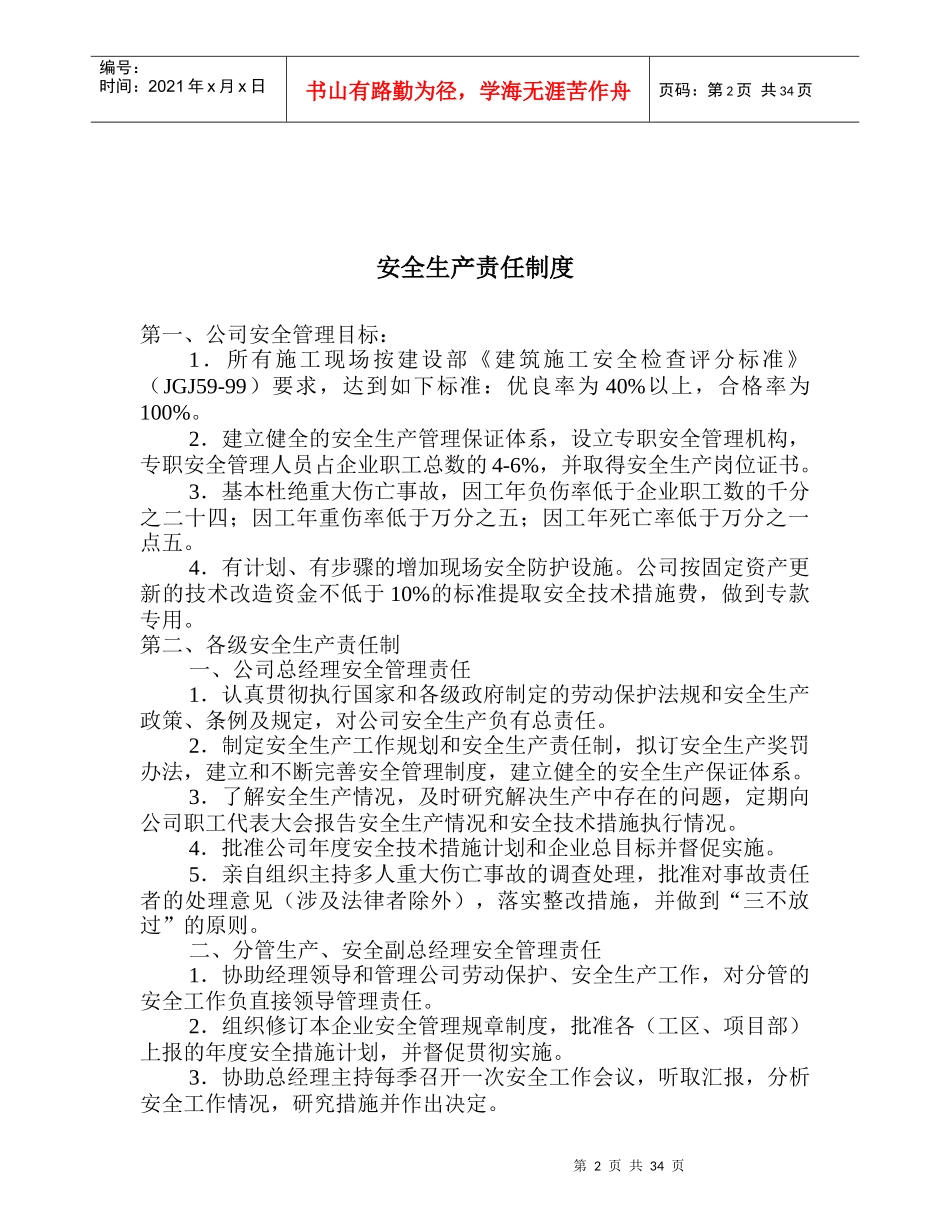 编号：
时间：2021 年 x 月 x 日

书山有路勤为径，学海无涯苦作舟

页码：第 2 页 共 34 页

安全生产责任制度

第一、公司安全管理目标：

1．所有施工现场按建设部《建筑施工安全检查评分标准》（JGJ59-99）要求，达到如下标准：优良率为 40%以上，合格率为 100%。

2．建立健全的安全生产管理保证体系，设立专职安全管理机构，专职安全管理人员占企业职工总数的 4-6%，并取得安全生产岗位证书。

3．基本杜绝重大伤亡事故，因工年负伤率低于企业职工数的千分之二十四；因工年重伤率低于万分之五；因工年死亡率低于万分之一点五。

4．有计划、有步骤的增加现场安全防护设施。公司按固定资产更新的技术改造资金不低于 10%的标准提取安全技术措施费，做到专款专用。

第二、各级安全生产责任制

一、公司总经理安全管理责任

1．认真贯彻执行国家和各级政府制定的劳动保护法规和安全生产政策、条例及规定，对公司安全生产负有总责任。

2．制定安全生产工作规划和安全生产责任制，拟订安全生产奖罚办法，建立和不断完善安全管理制度，建立健全的安全生产保证体系。

3．了解安全生产情况，及时研究解决生产中存在的问题，定期向公司职工代表大会报告安全生产情况和安全技术措施执行情况。

4．批准公司年度安全技术措施计划和企业总目标并督促实施。

5．亲自组织主持多人重大伤亡事故的调查处理，批准对事故责任者的处理意见（涉及法律者除外），落实整改措施，并做到“三不放过”的原则。

二、分管生产、安全副总经理安全管理责任

1．协助经理领导和管理公司劳动保护、安全生产工作，对分管的安全工作负直接领导管理责任。

2．组织修订本企业安全管理规章制度，批准各（工区、项目部）上报的年度安全措施计划，并督促贯彻实施。

3．协助总经理主持每季召开一次安全工作会议，听取汇报，分析安全工作情况，研究措施并作出决定。

第 2 页 共 34 页